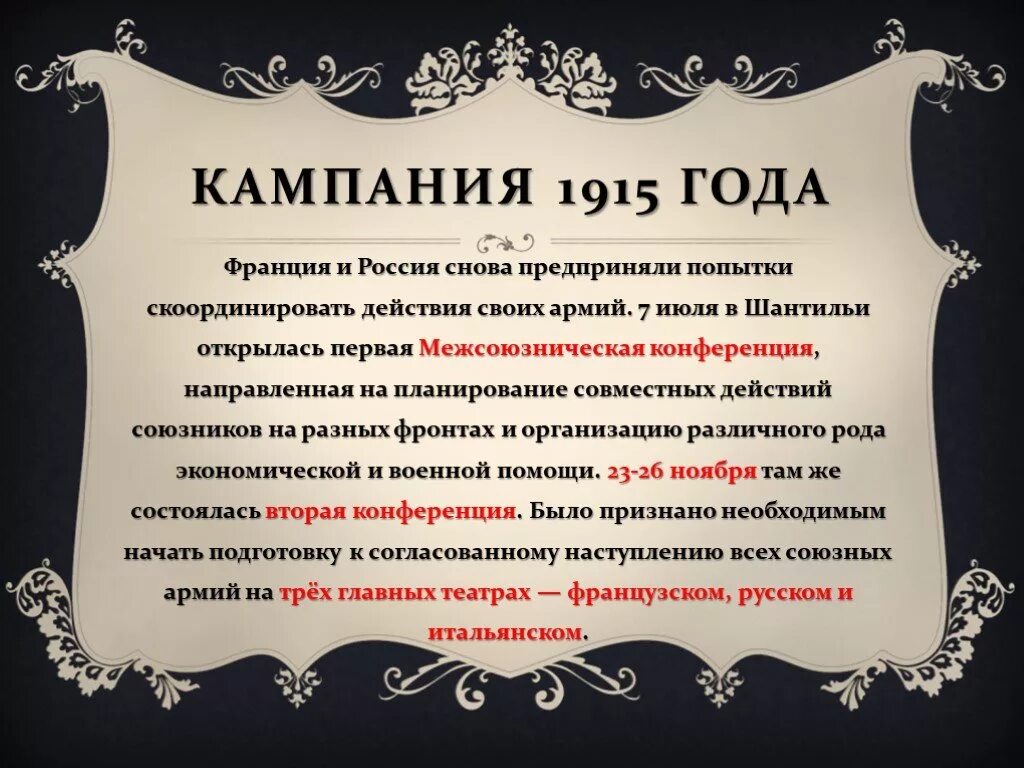 КАМПАНИЯ 1915 ГОДА

Франция и Россия снова предприняли попытки скоординировать действия своих армий. 7 июля в Шантильи открылась первая Межсоюзническая конференция, направленная на планирование совместных действий союзников на разных фронтах и организацию различного рода экономической и военной помощи. 23-26 ноября там же состоялась вторая конференция. Было признано необходимым начать подготовку к согласованному наступлению всех союзных армий на трёх главных театрах — французском, русском и итальянском.